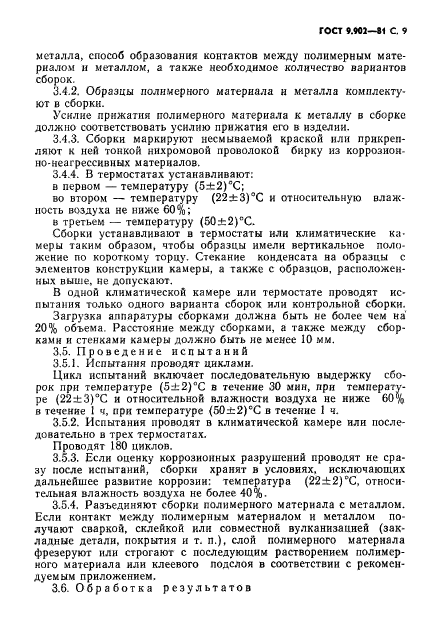 ГОСТ 9.902—81 С. 9

металла, способ образования контактов между полимерным материалом и металлом, а также необходимое количество вариантов сборок.

3.4.2. Образцы полимерного материала и металла комплектуют в сборки.

Усилие прижатия полимерного материала к металлу в сборке должно соответствовать усилию прижатия его в изделии.

3.4.3. Сборки маркируют несмываемой краской или прикрепляют к ней тонкой нихромовой проволокой бирку из коррозионно-неагрессивных материалов.

3.4.4. В термостатах устанавливают:
в первом — температуру $(5\pm2)$°С;
во втором — температуру $(22\pm3)$°С и относительную влажность воздуха не ниже 60%;
в третьем — температуру $(50\pm2)$°С.

Сборки устанавливают в термостаты или климатические камеры таким образом, чтобы образцы имели вертикальное положение по короткому торцу. Стекание конденсата на образцы с элементов конструкции камеры, а также с образцов, расположенных выше, не допускают.

В одной климатической камере или термостате проводят испытания только одного варианта сборок или контрольной сборки.

Загрузка аппаратуры сборками должна быть не более чем на 20% объема. Расстояние между сборками, а также между сборками и стенками камеры должно быть не менее 10 мм.

3.5. Проведение испытаний

3.5.1. Испытания проводят циклами.

Цикл испытаний включает последовательную выдержку сборок при температуре $(5\pm2)$°С в течение 30 мин, при температуре $(22\pm3)$°С и относительной влажности воздуха не ниже 60% в течение 1 ч, при температуре $(50\pm2)$°С в течение 1 ч.

3.5.2. Испытания проводят в климатической камере или последовательно в трех термостатах.

Проводят 180 циклов.

3.5.3. Если оценку коррозионных разрушений проводят не сразу после испытаний, сборки хранят в условиях, исключающих дальнейшее развитие коррозии: температура $(22\pm2)$°С, относительная влажность воздуха не более 40%.

3.5.4. Разъединяют сборки полимерного материала с металлом. Если контакт между полимерным материалом и металлом получают сваркой, склейкой или совместной вулканизацией (закладные детали, покрытия и т. п.), слой полимерного материала фрезеруют или строгают с последующим растворением полимерного материала или клеевого подслоя в соответствии с рекомендуемым приложением.

3.6. Обработка результатов